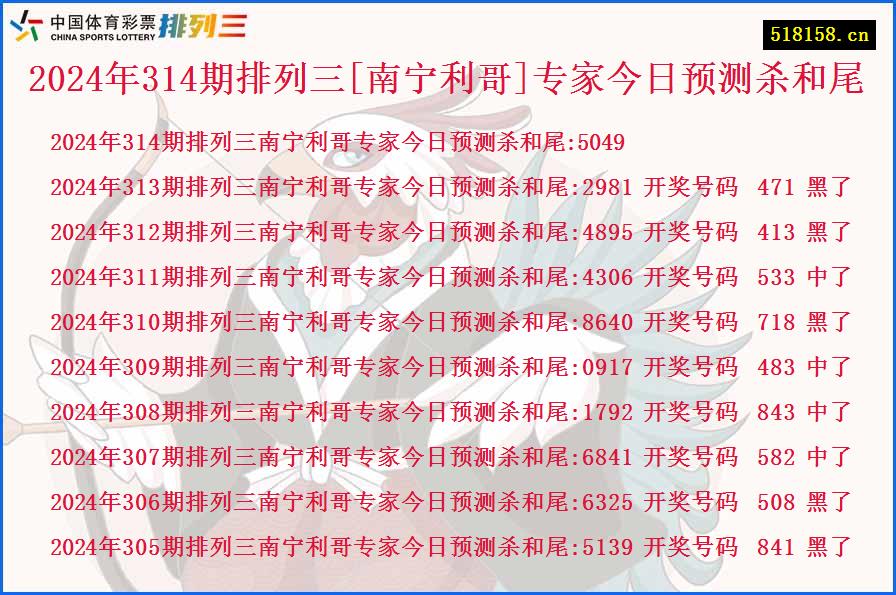 中国体育彩票 CHINA SPORTS LOTTERY 排列三

518158.cn

2024年314期排列三[南宁利哥]专家今日预测杀和尾

2024年314期排列三南宁利哥专家今日预测杀和尾:5049
2024年313期排列三南宁利哥专家今日预测杀和尾:2981 开奖号码 471 黑了
2024年312期排列三南宁利哥专家今日预测杀和尾:4895 开奖号码 413 黑了
2024年311期排列三南宁利哥专家今日预测杀和尾:4306 开奖号码 533 中了
2024年310期排列三南宁利哥专家今日预测杀和尾:8640 开奖号码 718 黑了
2024年309期排列三南宁利哥专家今日预测杀和尾:0917 开奖号码 483 中了
2024年308期排列三南宁利哥专家今日预测杀和尾:1792 开奖号码 843 中了
2024年307期排列三南宁利哥专家今日预测杀和尾:6841 开奖号码 582 中了
2024年306期排列三南宁利哥专家今日预测杀和尾:6325 开奖号码 508 黑了
2024年305期排列三南宁利哥专家今日预测杀和尾:5139 开奖号码 841 黑了